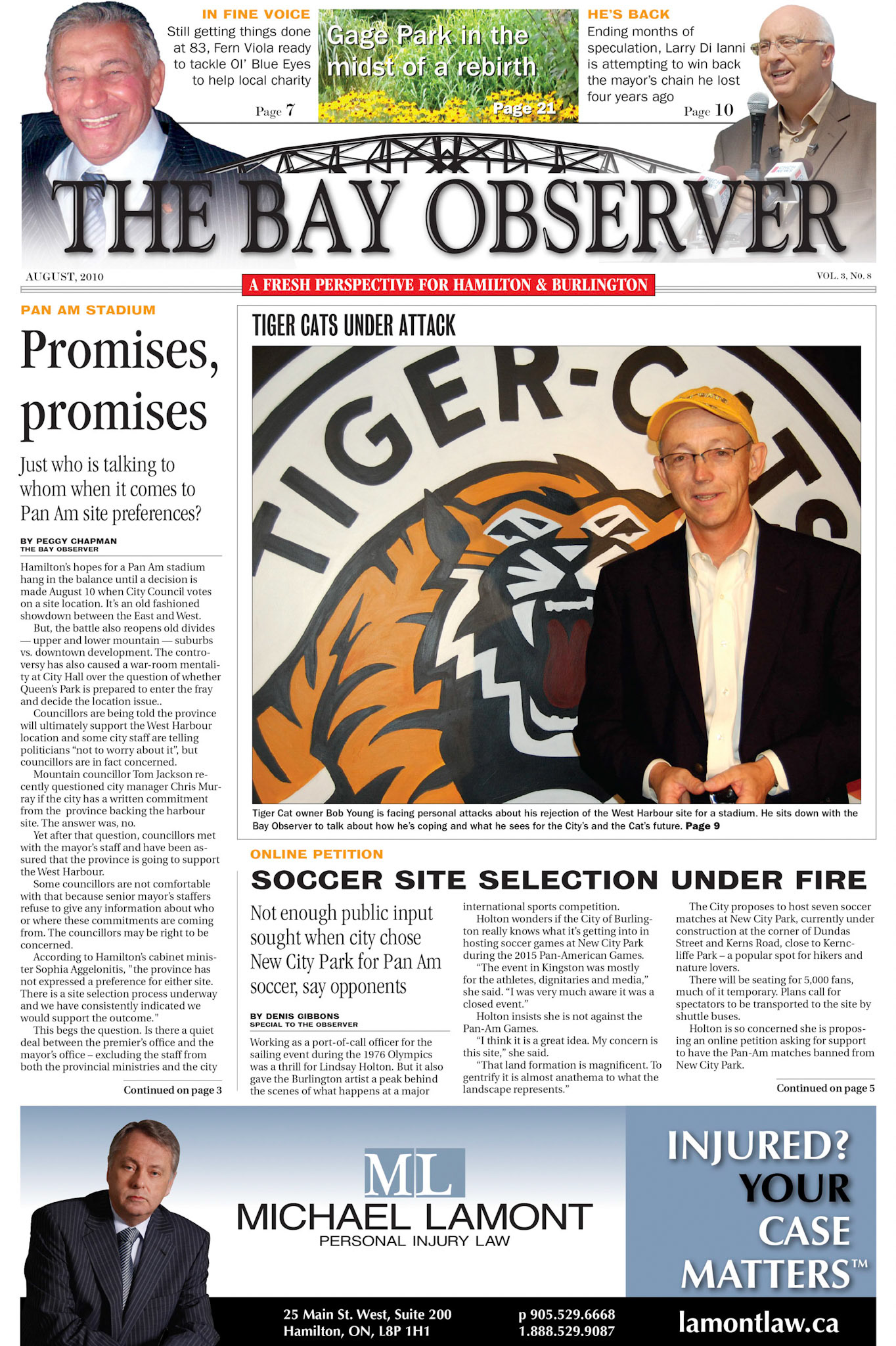 IN FINE VOICE
Still getting things done at 83, Fern Viola ready to tackle Ol' Blue Eyes to help local charity
Page 7

Gage Park in the midst of a rebirth
Page 21

HE'S BACK
Ending months of speculation, Larry Di Ianni is attempting to win back the mayor's chain he lost four years ago
Page 10

THE BAY OBSERVER

AUGUST, 2010
A FRESH PERSPECTIVE FOR HAMILTON & BURLINGTON
VOL. 3, No. 8

PAN AM STADIUM
Promises, promises

Just who is talking to whom when it comes to Pan Am site preferences?

BY PEGGY CHAPMAN
THE BAY OBSERVER

Hamilton's hopes for a Pan Am stadium hang in the balance until a decision is made August 10 when City Council votes on a site location. It's an old fashioned showdown between the East and West.

But, the battle also reopens old divides — upper and lower mountain — suburbs vs. downtown development. The controversy has also caused a war-room mentality at City Hall over the question of whether Queen's Park is prepared to enter the fray and decide the location issue..

Councillors are being told the province will ultimately support the West Harbour location and some city staff are telling politicians "not to worry about it", but councillors are in fact concerned.

Mountain councillor Tom Jackson recently questioned city manager Chris Murray if the city has a written commitment from the province backing the harbour site. The answer was, no.

Yet after that question, councillors met with the mayor's staff and have been assured that the province is going to support the West Harbour.

Some councillors are not comfortable with that because senior mayor's staffers refuse to give any information about who or where these commitments are coming from. The councillors may be right to be concerned.

According to Hamilton's cabinet minister Sophia Aggelonitis, "the province has not expressed a preference for either site. There is a site selection process underway and we have consistently indicated we would support the outcome."

This begs the question. Is there a quiet deal between the premier's office and the mayor's office – excluding the staff from both the provincial ministries and the city

Continued on page 3

TIGER CATS UNDER ATTACK

TIGER-CATS

Tiger Cat owner Bob Young is facing personal attacks about his rejection of the West Harbour site for a stadium. He sits down with the Bay Observer to talk about how he's coping and what he sees for the City's and the Cat's future. Page 9

ONLINE PETITION
SOCCER SITE SELECTION UNDER FIRE

Not enough public input sought when city chose New City Park for Pan Am soccer, say opponents

BY DENIS GIBBONS
SPECIAL TO THE OBSERVER

Working as a port-of-call officer for the sailing event during the 1976 Olympics was a thrill for Lindsay Holton. But it also gave the Burlington artist a peak behind the scenes of what happens at a major international sports competition.

Holton wonders if the City of Burlington really knows what it's getting into in hosting soccer games at New City Park during the 2015 Pan-American Games.

"The event in Kingston was mostly for the athletes, dignitaries and media," she said. "I was very much aware it was a closed event."

Holton insists she is not against the Pan-Am Games.

"I think it is a great idea. My concern is this site," she said.

"That land formation is magnificent. To gentrify it is almost anathema to what the landscape represents."

The City proposes to host seven soccer matches at New City Park, currently under construction at the corner of Dundas Street and Kerns Road, close to Kerncliffe Park – a popular spot for hikers and nature lovers.

There will be seating for 5,000 fans, much of it temporary. Plans call for spectators to be transported to the site by shuttle buses.

Holton is so concerned she is proposing an online petition asking for support to have the Pan-Am matches banned from New City Park.

Continued on page 5

ML
MICHAEL LAMONT
PERSONAL INJURY LAW

INJURED? YOUR CASE MATTERS™

25 Main St. West, Suite 200
Hamilton, ON, L8P 1H1
p 905.529.6668
1.888.529.9087
lamontlaw.ca